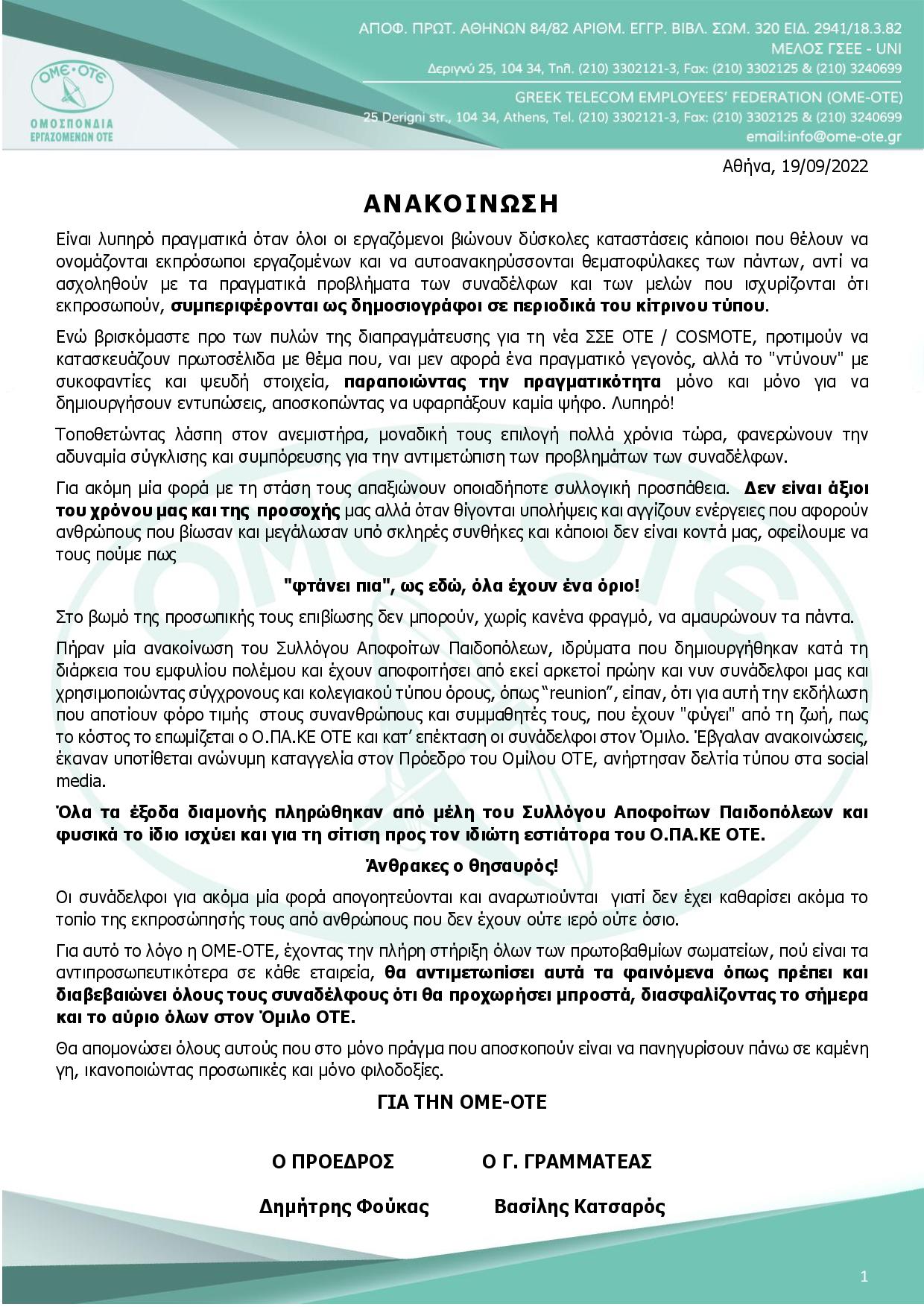 ΟΜΕ·ΟΤΕ
ΟΜΟΣΠΟΝΔΙΑ ΕΡΓΑΖΟΜΕΝΩΝ ΟΤΕ

ΑΠΟΦ. ΠΡΩΤ. ΑΘΗΝΩΝ 84/82 ΑΡΙΘΜ. ΕΓΓΡ. ΒΙΒΛ. ΣΩΜ. 320 ΕΙΔ. 2941/18.3.82
ΜΕΛΟΣ ΓΣΕΕ - UNI
Δεριγνύ 25, 104 34, Τηλ. (210) 3302121-3, Fax: (210) 3302125 & (210) 3240699
GREEK TELECOM EMPLOYEES' FEDERATION (OME-OTE)
25 Derigni str., 104 34, Athens, Tel. (210) 3302121-3, Fax: (210) 3302125 & (210) 3240699
email:info@ome-ote.gr

Αθήνα, 19/09/2022

ΑΝΑΚΟΙΝΩΣΗ

Είναι λυπηρό πραγματικά όταν όλοι οι εργαζόμενοι βιώνουν δύσκολες καταστάσεις κάποιοι που θέλουν να ονομάζονται εκπρόσωποι εργαζομένων και να αυτοανακηρύσσονται θεματοφύλακες των πάντων, αντί να ασχοληθούν με τα πραγματικά προβλήματα των συναδέλφων και των μελών που ισχυρίζονται ότι εκπροσωπούν, συμπεριφέρονται ως δημοσιογράφοι σε περιοδικά του κίτρινου τύπου.

Ενώ βρισκόμαστε προ των πυλών της διαπραγμάτευσης για τη νέα ΣΣΕ ΟΤΕ / COSMOTE, προτιμούν να κατασκευάζουν πρωτοσέλιδα με θέμα που, ναι μεν αφορά ένα πραγματικό γεγονός, αλλά το "ντύνουν" με συκοφαντίες και ψευδή στοιχεία, παραποιώντας την πραγματικότητα μόνο και μόνο για να δημιουργήσουν εντυπώσεις, αποσκοπώντας να υφαρπάξουν καμία ψήφο. Λυπηρό!

Τοποθετώντας λάσπη στον ανεμιστήρα, μοναδική τους επιλογή πολλά χρόνια τώρα, φανερώνουν την αδυναμία σύγκλισης και συμπόρευσης για την αντιμετώπιση των προβλημάτων των συναδέλφων.

Για ακόμη μία φορά με τη στάση τους απαξιώνουν οποιαδήποτε συλλογική προσπάθεια. Δεν είναι άξιοι του χρόνου μας και της προσοχής μας αλλά όταν θίγονται υπολήψεις και αγγίζουν ενέργειες που αφορούν ανθρώπους που βίωσαν και μεγάλωσαν υπό σκληρές συνθήκες και κάποιοι δεν είναι κοντά μας, οφείλουμε να τους πούμε πως

"φτάνει πια", ως εδώ, όλα έχουν ένα όριο!

Στο βωμό της προσωπικής τους επιβίωσης δεν μπορούν, χωρίς κανένα φραγμό, να αμαυρώνουν τα πάντα.

Πήραν μία ανακοίνωση του Συλλόγου Αποφοίτων Παιδοπόλεων, ιδρύματα που δημιουργήθηκαν κατά τη διάρκεια του εμφυλίου πολέμου και έχουν αποφοιτήσει από εκεί αρκετοί πρώην και νυν συνάδελφοι μας και χρησιμοποιώντας σύγχρονους και κολεγιακού τύπου όρους, όπως "reunion", είπαν, ότι για αυτή την εκδήλωση που αποτίουν φόρο τιμής στους συνανθρώπους και συμμαθητές τους, που έχουν "φύγει" από τη ζωή, πως το κόστος το επωμίζεται ο Ο.ΠΑ.ΚΕ ΟΤΕ και κατ' επέκταση οι συνάδελφοι στον Όμιλο. Έβγαλαν ανακοινώσεις, έκαναν υποτίθεται ανώνυμη καταγγελία στον Πρόεδρο του Ομίλου ΟΤΕ, ανήρτησαν δελτία τύπου στα social media.

Όλα τα έξοδα διαμονής πληρώθηκαν από μέλη του Συλλόγου Αποφοίτων Παιδοπόλεων και φυσικά το ίδιο ισχύει και για τη σίτιση προς τον ιδιώτη εστιάτορα του Ο.ΠΑ.ΚΕ ΟΤΕ.

Άνθρακες ο θησαυρός!

Οι συνάδελφοι για ακόμα μία φορά απογοητεύονται και αναρωτιούνται γιατί δεν έχει καθαρίσει ακόμα το τοπίο της εκπροσώπησής τους από ανθρώπους που δεν έχουν ούτε ιερό ούτε όσιο.

Για αυτό το λόγο η ΟΜΕ-ΟΤΕ, έχοντας την πλήρη στήριξη όλων των πρωτοβαθμίων σωματείων, πού είναι τα αντιπροσωπευτικότερα σε κάθε εταιρεία, θα αντιμετωπίσει αυτά τα φαινόμενα όπως πρέπει και διαβεβαιώνει όλους τους συναδέλφους ότι θα προχωρήσει μπροστά, διασφαλίζοντας το σήμερα και το αύριο όλων στον Όμιλο ΟΤΕ.

Θα απομονώσει όλους αυτούς που στο μόνο πράγμα που αποσκοπούν είναι να πανηγυρίσουν πάνω σε καμένη γη, ικανοποιώντας προσωπικές και μόνο φιλοδοξίες.

ΓΙΑ ΤΗΝ ΟΜΕ-ΟΤΕ

Ο ΠΡΟΕΔΡΟΣ

Δημήτρης Φούκας

Ο Γ. ΓΡΑΜΜΑΤΕΑΣ

Βασίλης Κατσαρός

1